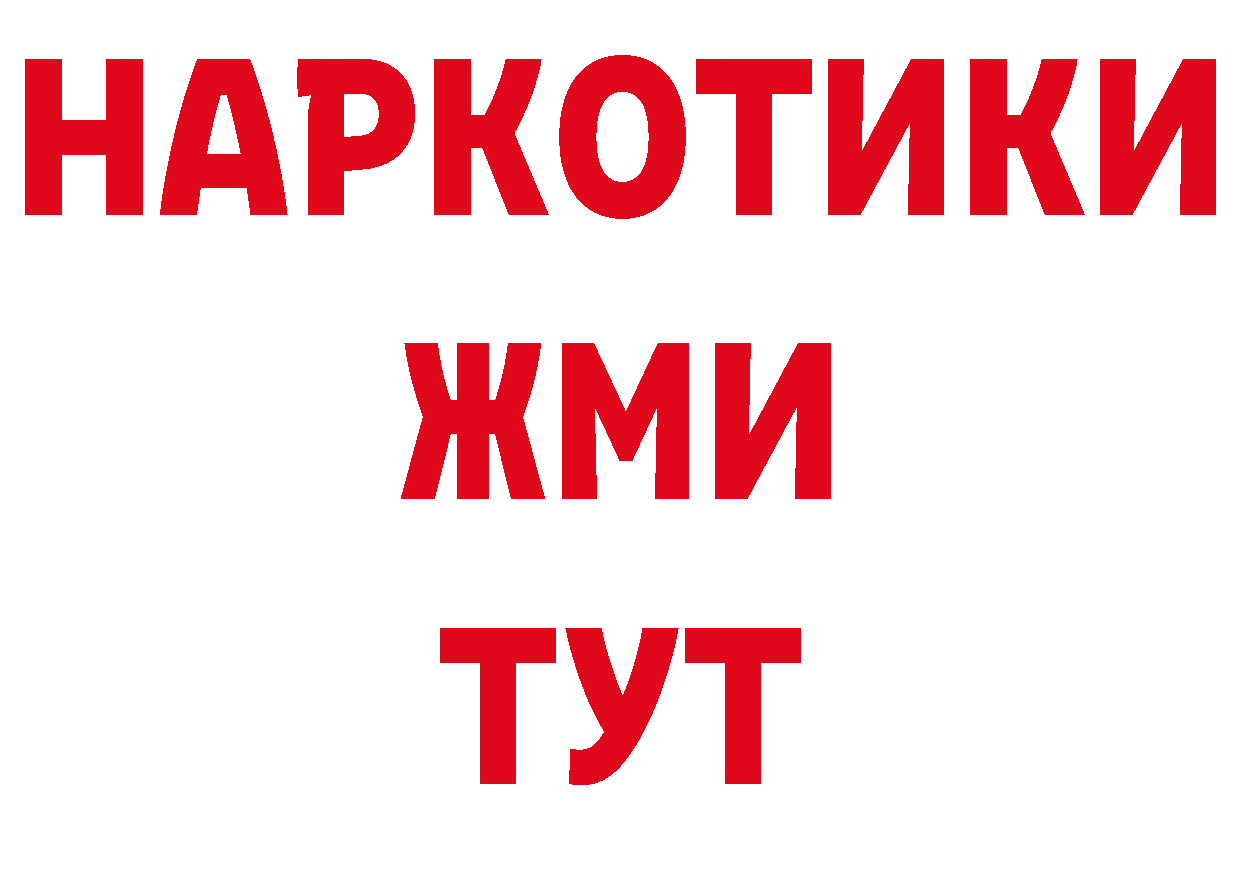 НАРКОТИКИ
ЖМИ
ТУТ